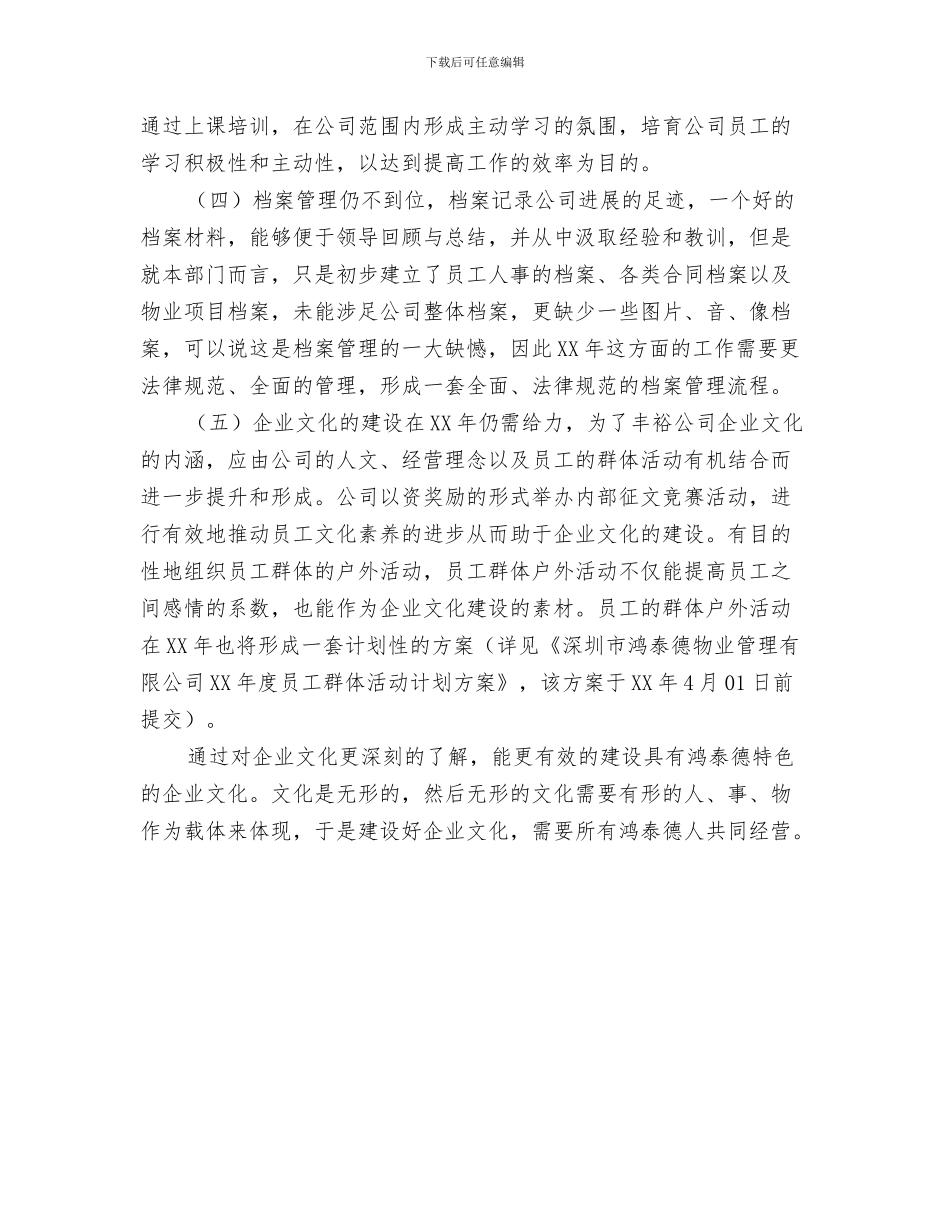 下载后可任意编辑

通过上课培训，在公司范围内形成主动学习的氛围，培育公司员工的学习积极性和主动性，以达到提高工作的效率为目的。

（四）档案管理仍不到位，档案记录公司进展的足迹，一个好的档案材料，能够便于领导回顾与总结，并从中汲取经验和教训，但是就本部门而言，只是初步建立了员工人事的档案、各类合同档案以及物业项目档案，未能涉足公司整体档案，更缺少一些图片、音、像档案，可以说这是档案管理的一大缺憾，因此XX年这方面的工作需要更法律规范、全面的管理，形成一套全面、法律规范的档案管理流程。

（五）企业文化的建设在XX年仍需给力，为了丰裕公司企业文化的内涵，应由公司的人文、经营理念以及员工的群体活动有机结合而进一步提升和形成。公司以资奖励的形式举办内部征文竞赛活动，进行有效地推动员工文化素养的进步从而助于企业文化的建设。有目的性地组织员工群体的户外活动，员工群体户外活动不仅能提高员工之间感情的系数，也能作为企业文化建设的素材。员工的群体户外活动在XX年也将形成一套计划性的方案（详见《深圳市鸿泰德物业管理有限公司XX年度员工群体活动计划方案》，该方案于XX年4月01日前提交）。

通过对企业文化更深刻的了解，能更有效的建设具有鸿泰德特色的企业文化。文化是无形的，然后无形的文化需要有形的人、事、物作为载体来体现，于是建设好企业文化，需要所有鸿泰德人共同经营。